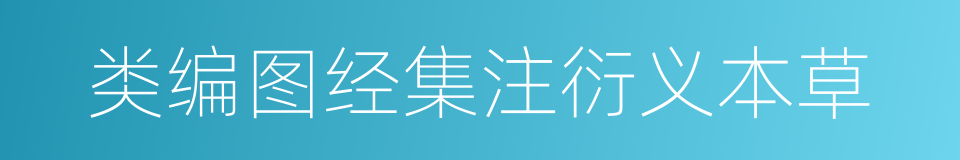 类编图经集注衍义本草